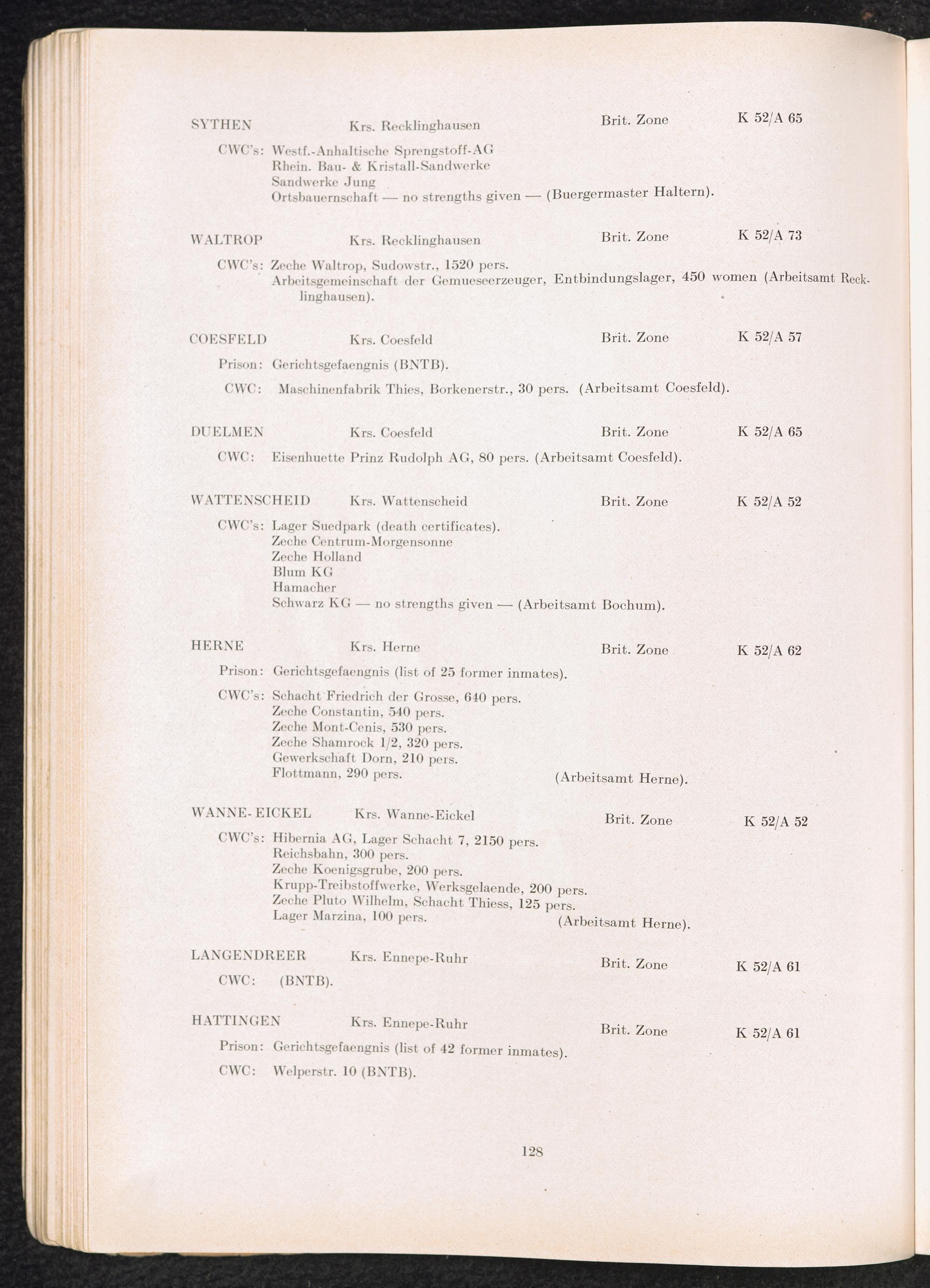 SYTHEN Krs. Recklinghausen Brit. Zone K 52/A 65

CWC's: Westf.-Anhaltische Sprengstoff-AG
Rhein. Bau- & Kristall-Sandwerke
Sandwerke Jung
Ortsbauernschaft — no strengths given — (Buergermaster Haltern).

WALTROP Krs. Recklinghausen Brit. Zone K 52/A 73

CWC's: Zeche Waltrop, Sudowstr., 1520 pers.
Arbeitsgemeinschaft der Gemueseerzeuger, Entbindungslager, 450 women (Arbeitsamt Recklinghausen).

COESFELD Krs. Coesfeld Brit. Zone K 52/A 57

Prison: Gerichtsgefaengnis (BNTB).

CWC: Maschinenfabrik Thies, Borkenerstr., 30 pers. (Arbeitsamt Coesfeld).

DUELMEN Krs. Coesfeld Brit. Zone K 52/A 65

CWC: Eisenhuette Prinz Rudolph AG, 80 pers. (Arbeitsamt Coesfeld).

WATTENSCHEID Krs. Wattenscheid Brit. Zone K 52/A 52

CWC's: Lager Suedpark (death certificates).
Zeche Centrum-Morgensonne
Zeche Holland
Blum KG
Hamacher
Schwarz KG — no strengths given — (Arbeitsamt Bochum).

HERNE Krs. Herne Brit. Zone K 52/A 62

Prison: Gerichtsgefaengnis (list of 25 former inmates).

CWC's: Schacht Friedrich der Grosse, 640 pers.
Zeche Constantin, 540 pers.
Zeche Mont-Cenis, 530 pers.
Zeche Shamrock 1/2, 320 pers.
Gewerkschaft Dorn, 210 pers.
Flottmann, 290 pers. (Arbeitsamt Herne).

WANNE-EICKEL Krs. Wanne-Eickel Brit. Zone K 52/A 52

CWC's: Hibernia AG, Lager Schacht 7, 2150 pers.
Reichsbahn, 300 pers.
Zeche Koenigsgrube, 200 pers.
Krupp-Treibstoffwerke, Werksgelaende, 200 pers.
Zeche Pluto Wilhelm, Schacht Thiess, 125 pers.
Lager Marzina, 100 pers. (Arbeitsamt Herne).

LANGENDREER Krs. Ennepe-Ruhr Brit. Zone K 52/A 61

CWC: (BNTB).

HATTINGEN Krs. Ennepe-Ruhr Brit. Zone K 52/A 61

Prison: Gerichtsgefaengnis (list of 42 former inmates).

CWC: Welperstr. 10 (BNTB).

128